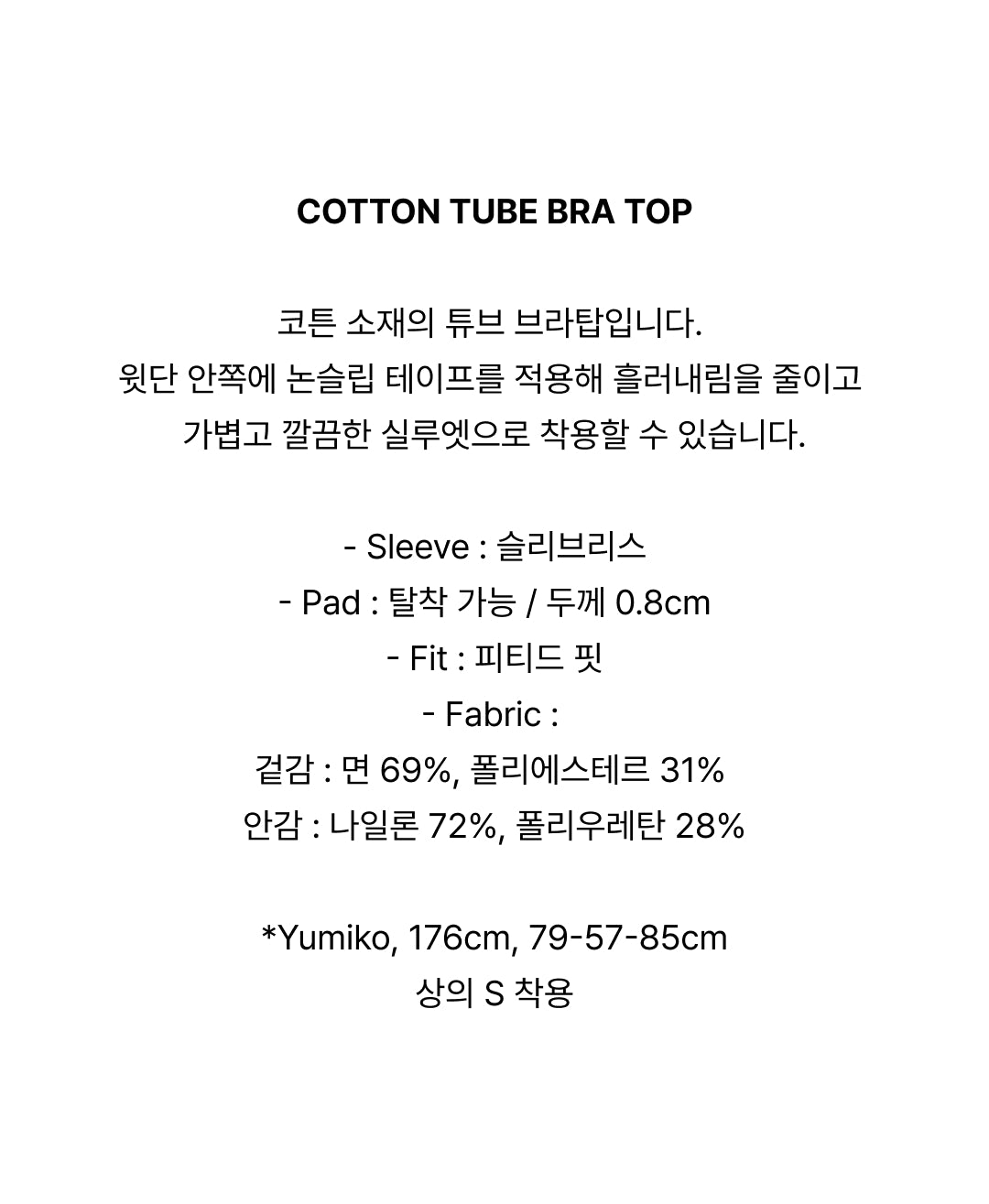 COTTON TUBE BRA TOP

코튼 소재의 튜브 브라탑입니다.
윗단 안쪽에 논슬립 테이프를 적용해 흘러내림을 줄이고
가볍고 깔끔한 실루엣으로 착용할 수 있습니다.

- Sleeve : 슬리브리스
- Pad : 탈착 가능 / 두께 0.8cm
- Fit : 피티드 핏
- Fabric :
겉감 : 면 69%, 폴리에스테르 31%
안감 : 나일론 72%, 폴리우레탄 28%

*Yumiko, 176cm, 79-57-85cm
상의 S 착용